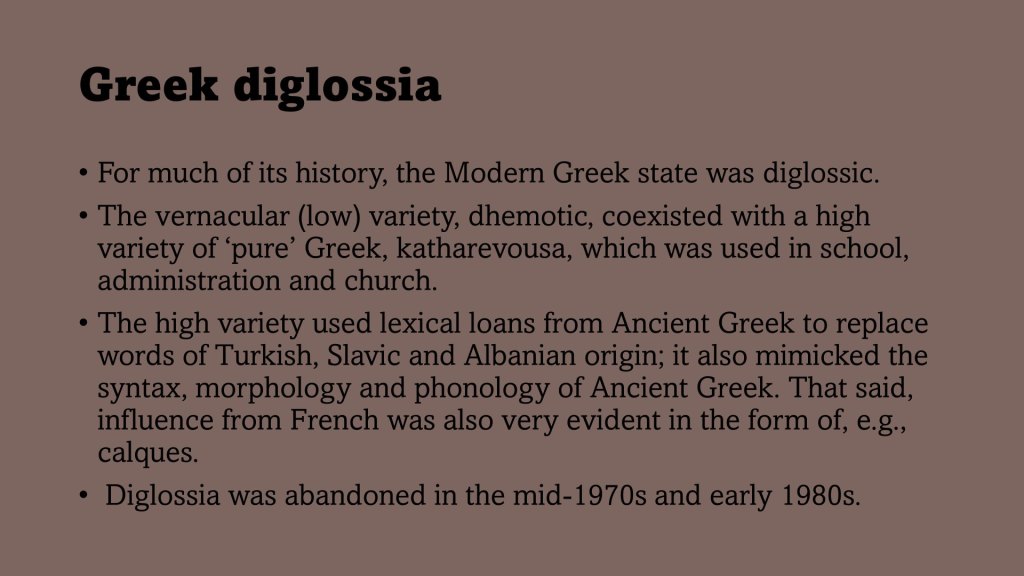 Greek diglossia

• For much of its history, the Modern Greek state was diglossic.
• The vernacular (low) variety, dhemotic, coexisted with a high variety of 'pure' Greek, katharevousa, which was used in school, administration and church.
• The high variety used lexical loans from Ancient Greek to replace words of Turkish, Slavic and Albanian origin; it also mimicked the syntax, morphology and phonology of Ancient Greek. That said, influence from French was also very evident in the form of, e.g., calques.
• Diglossia was abandoned in the mid-1970s and early 1980s.